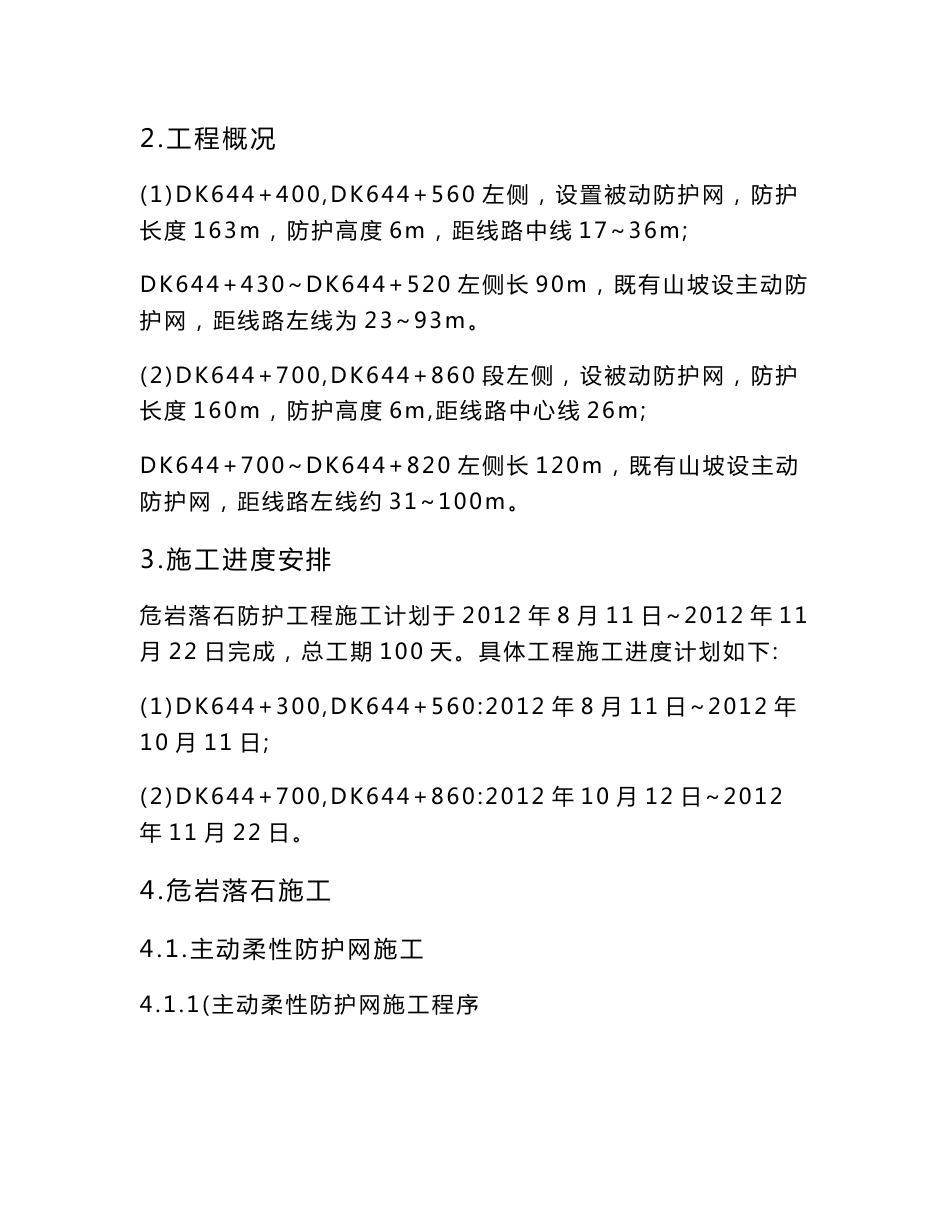 2.工程概况

(1)DK644+400,DK644+560 左侧，设置被动防护网，防护长度 163m，防护高度 6m，距线路中线 17~36m;

DK644+430~DK644+520 左侧长 90m，既有山坡设主动防护网，距线路左线为 23~93m。

(2)DK644+700,DK644+860 段左侧，设被动防护网，防护长度 160m，防护高度 6m,距线路中心线 26m;

DK644+700~DK644+820 左侧长 120m，既有山坡设主动防护网，距线路左线约 31~100m。

3.施工进度安排

危岩落石防护工程施工计划于 2012 年 8 月 11 日~2012 年 11 月 22 日完成，总工期 100 天。具体工程施工进度计划如下:

(1)DK644+300,DK644+560:2012 年 8 月 11 日~2012 年 10 月 11 日;

(2)DK644+700,DK644+860:2012 年 10 月 12 日~2012 年 11 月 22 日。

4.危岩落石施工

4.1.主动柔性防护网施工

4.1.1(主动柔性防护网施工程序